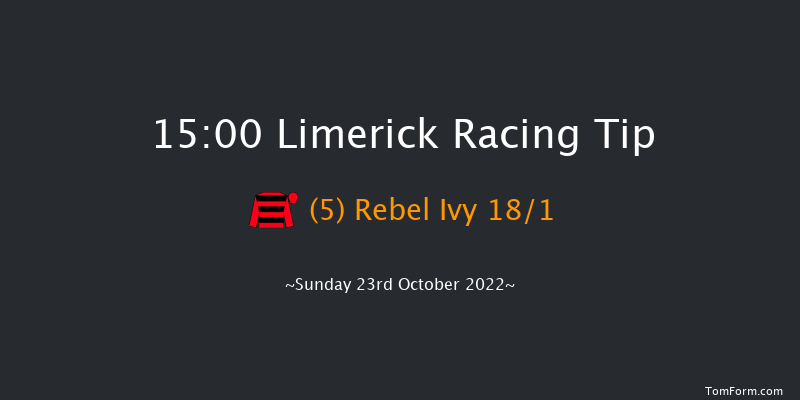 15:00 Limerick Racing Tip

(5) Rebel Ivy 18/1

~Sunday 23rd October 2022~

TomForm.com